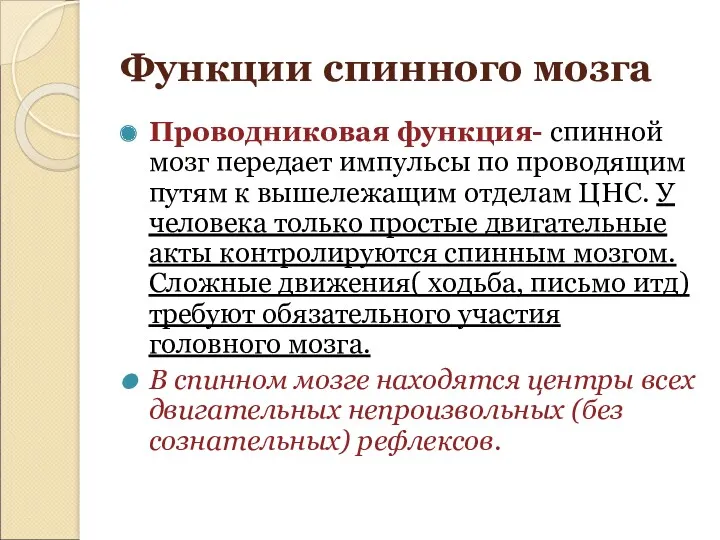 Функции спинного мозга

Проводниковая функция- спинной мозг передает импульсы по проводящим путям к вышележащим отделам ЦНС. У человека только простые двигательные акты контролируются спинным мозгом. Сложные движения( ходьба, письмо итд) требуют обязательного участия головного мозга.

В спинном мозге находятся центры всех двигательных непроизвольных (без сознательных) рефлексов.